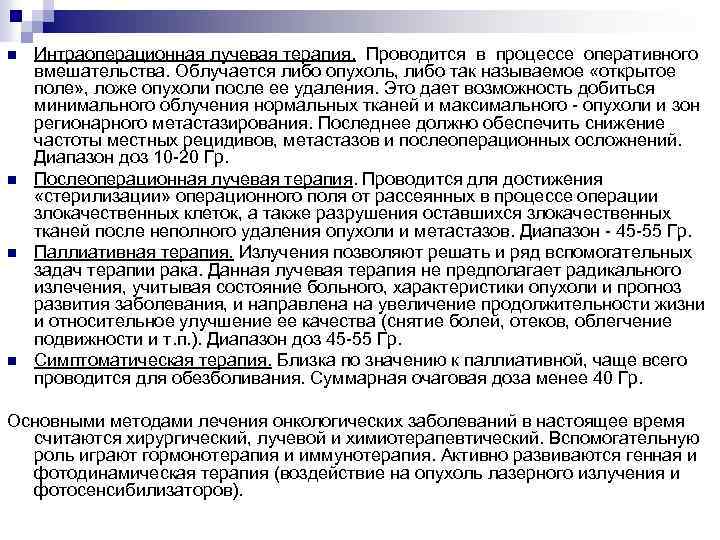 Интраоперационная лучевая терапия. Проводится в процессе оперативного вмешательства. Облучается либо опухоль, либо так называемое «открытое поле», ложе опухоли после ее удаления. Это дает возможность добиться минимального облучения нормальных тканей и максимального - опухоли и зон регионарного метастазирования. Последнее должно обеспечить снижение частоты местных рецидивов, метастазов и послеоперационных осложнений. Диапазон доз 10-20 Гр.

Послеоперационная лучевая терапия. Проводится для достижения «стерилизации» операционного поля от рассеянных в процессе операции злокачественных клеток, а также разрушения оставшихся злокачественных тканей после неполного удаления опухоли и метастазов. Диапазон - 45-55 Гр.

Паллиативная терапия. Излучения позволяют решать и ряд вспомогательных задач терапии рака. Данная лучевая терапия не предполагает радикального излечения, учитывая состояние больного, характеристики опухоли и прогноз развития заболевания, и направлена на увеличение продолжительности жизни и относительное улучшение ее качества (снятие болей, отеков, облегчение подвижности и т.п.). Диапазон доз 45-55 Гр.

Симптоматическая терапия. Близка по значению к паллиативной, чаще всего проводится для обезболивания. Суммарная очаговая доза менее 40 Гр.

Основными методами лечения онкологических заболеваний в настоящее время считаются хирургический, лучевой и химиотерапевтический. Вспомогательную роль играют гормонотерапия и иммунотерапия. Активно развиваются генная и фотодинамическая терапия (воздействие на опухоль лазерного излучения и фотосенсибилизаторов).